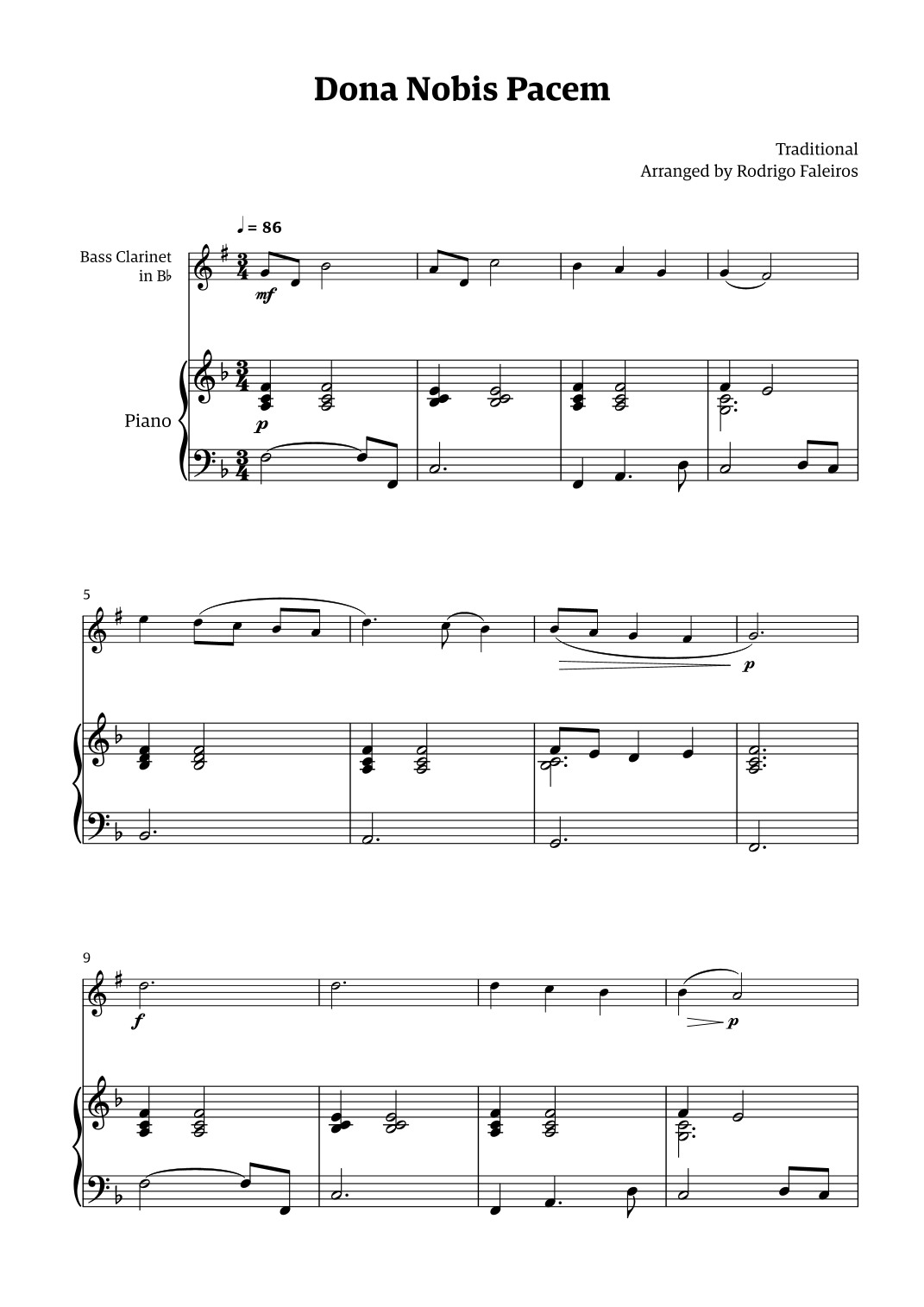 Dona Nobis Pacem

Traditional
Arranged by Rodrigo Faleiros

♩ = 86

Bass Clarinet
in B♭

mf

Piano

p

5

p

9

f

p